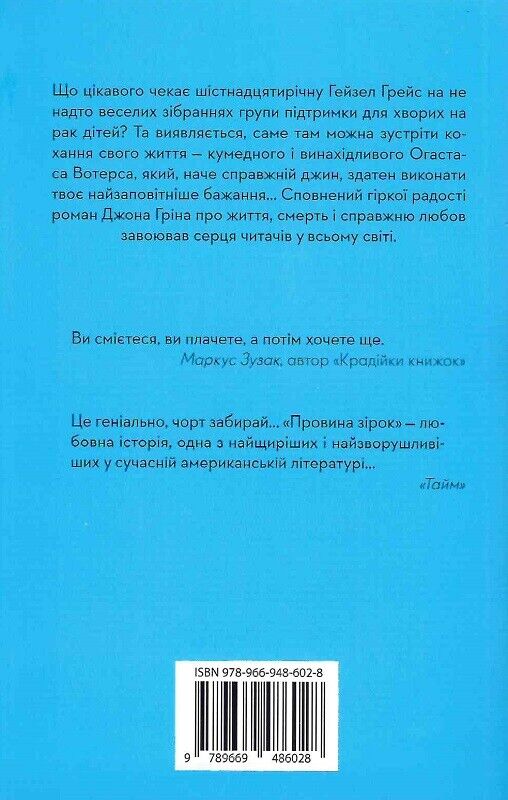 Що цікавого чекає шістнадцятирічну Гейзел Грейс на не надто веселих зібраннях групи підтримки для хворих на рак дітей? Та виявляється, саме там можна зустріти кохання свого життя — кумедного і винахідливого Огастаса Вотерса, який, наче справжній джин, здатен виконати твоє найзаповітніше бажання... Сповнений гіркої радості роман Джона Гріна про життя, смерть і справжню любов завоював серця читачів у всьому світі.

Ви смієтеся, ви плачете, а потім хочете ще.
Маркус Зузак, автор «Крадійки книжок»

Це геніально, чорт забирай... «Провина зірок» — любовна історія, одна з найщиріших і найзворушливіших у сучасній американській літературі...
«Тайм»

ISBN 978-966-948-602-8
9 789669 486028